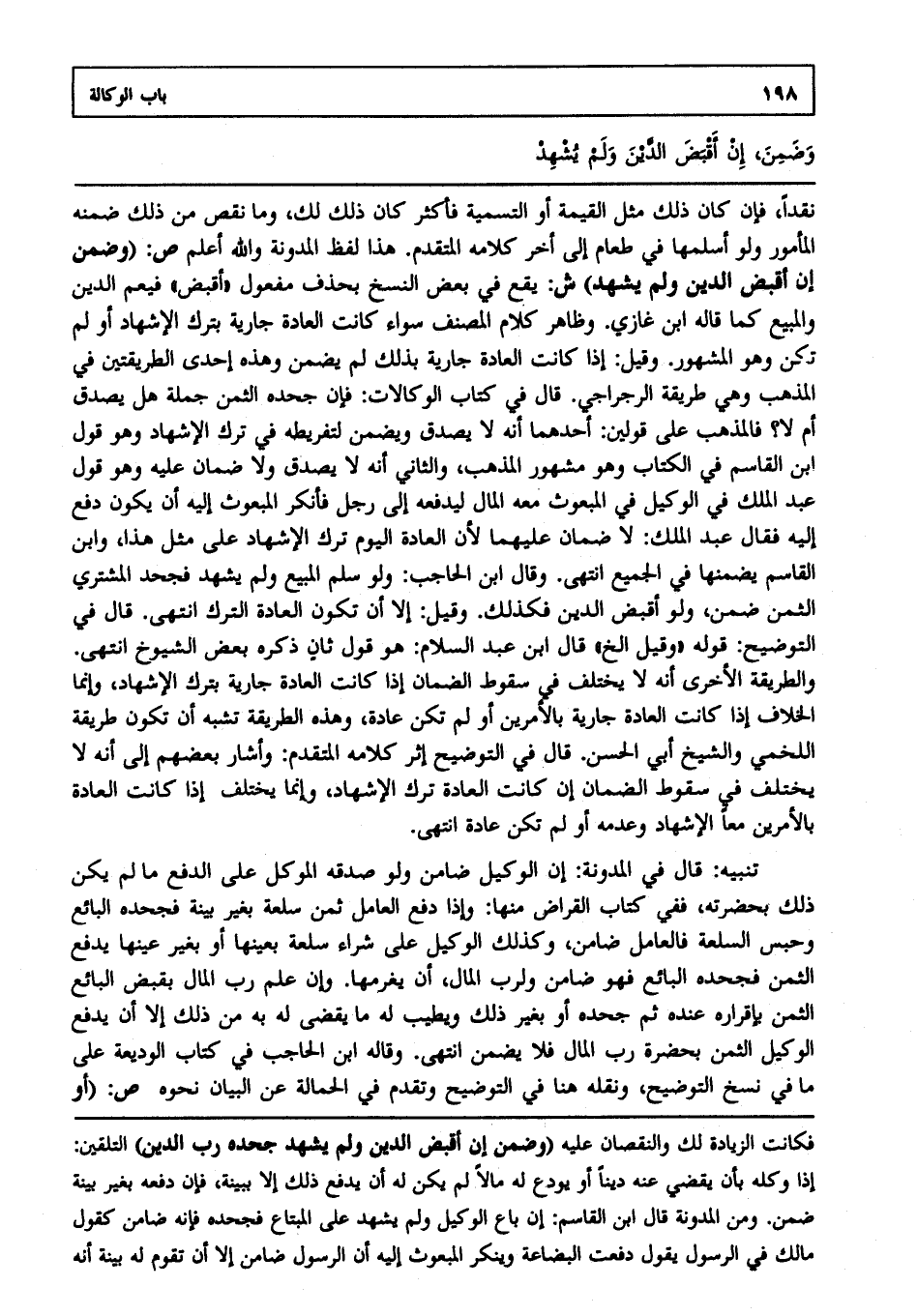 ١٩٨ باب الوكالة

وَضَمِنَ، إِنْ أَقْبَضَ الدَّيْنَ وَلَمْ يُشْهِدْ

نقداً، فإن كان ذلك مثل القيمة أو التسمية فأكثر كان ذلك لك، وما نقص من ذلك ضمنه المأمور ولو أسلمها في طعام إلى أخر كلامه المتقدم. هذا لفظ المدونة والله أعلم ص: (وضمن إن أقبض الدين ولم يشهد) ش: يقع في بعض النسخ بحذف مفعول «أقبض» فيعم الدين والمبيع كما قاله ابن غازي. وظاهر كلام المصنف سواء كانت العادة جارية بترك الإشهاد أو لم تكن وهو المشهور. وقيل: إذا كانت العادة جارية بذلك لم يضمن وهذه إحدى الطريقتين في المذهب وهي طريقة الرجراجي. قال في كتاب الوكالات: فإن جحده الثمن جملة هل يصدق أم لا؟ فالمذهب على قولين: أحدهما أنه لا يصدق ويضمن لتفريطه في ترك الإشهاد وهو قول ابن القاسم في الكتاب وهو مشهور المذهب، والثاني أنه لا يصدق ولا ضمان عليه وهو قول عبد الملك في الوكيل في المبعوث معه المال ليدفعه إلى رجل فأنكر المبعوث إليه أن يكون دفع إليه فقال عبد الملك: لا ضمان عليهما لأن العادة اليوم ترك الإشهاد على مثل هذا، وابن القاسم يضمنها في الجميع انتهى. وقال ابن الحاجب: ولو سلم المبيع ولم يشهد فجحد المشتري الثمن ضمن، ولو أقبض الدين فكذلك. وقيل: إلا أن تكون العادة الترك انتهى. قال في التوضيح: قوله «وقيل الخ» قال ابن عبد السلام: هو قول ثانٍ ذكره بعض الشيوخ انتهى. والطريقة الأخرى أنه لا يختلف في سقوط الضمان إذا كانت العادة جارية بترك الإشهاد، وإنما الخلاف إذا كانت العادة جارية بالأمرين أو لم تكن عادة، وهذه الطريقة تشبه أن تكون طريقة اللخمي والشيخ أبي الحسن. قال في التوضيح إثر كلامه المتقدم: وأشار بعضهم إلى أنه لا يختلف في سقوط الضمان إن كانت العادة ترك الإشهاد، وإنما يختلف إذا كانت العادة بالأمرين معاً الإشهاد وعدمه أو لم تكن عادة انتهى.

تنبيه: قال في المدونة: إن الوكيل ضامن ولو صدقه الموكل على الدفع ما لم يكن ذلك بحضرته، ففي كتاب القراض منها: وإذا دفع العامل ثمن سلعة بغير بينة فجحده البائع وحبس السلعة فالعامل ضامن، وكذلك الوكيل على شراء سلعة بعينها أو بغير عينها يدفع الثمن فجحده البائع فهو ضامن ولرب المال، أن يغرمها. وإن علم رب المال بقبض البائع الثمن بإقراره عنده ثم جحده أو بغير ذلك ويطيب له ما يقضى له به من ذلك إلا أن يدفع الوكيل الثمن بحضرة رب المال فلا يضمن انتهى. وقاله ابن الحاجب في كتاب الوديعة على ما في نسخ التوضيح، ونقله هنا في التوضيح وتقدم في الحمالة عن البيان نحوه ص: (أو

فكانت الزيادة لك والنقصان عليه (وضمن إن أقبض الدين ولم يشهد جحده رب الدين) التلقين: إذا وكله بأن يقضي عنه ديناً أو يودع له مالاً لم يكن له أن يدفع ذلك إلا ببينة، فإن دفعه بغير بينة ضمن. ومن المدونة قال ابن القاسم: إن باع الوكيل ولم يشهد على المبتاع فجحده فإنه ضامن كقول مالك في الرسول يقول دفعت البضاعة وينكر المبعوث إليه أن الرسول ضامن إلا أن تقوم له بينة أنه